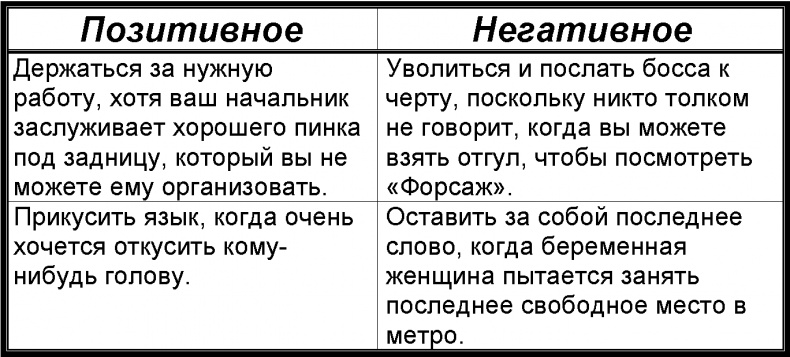 | Позитивное | Негативное |
|---|---|
| Держаться за нужную работу, хотя ваш начальник заслуживает хорошего пинка под задницу, который вы не можете ему организовать. | Уволиться и послать босса к черту, поскольку никто толком не говорит, когда вы можете взять отгул, чтобы посмотреть «Форсаж». |
| Прикусить язык, когда очень хочется откусить кому-нибудь голову. | Оставить за собой последнее слово, когда беременная женщина пытается занять последнее свободное место в метро. |